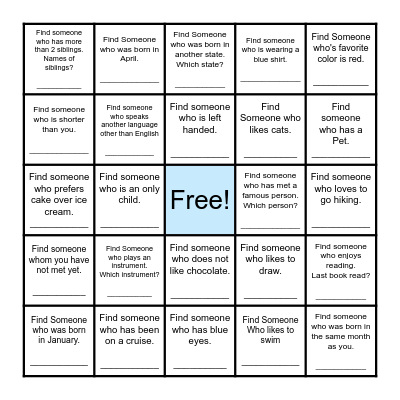 | | | | | |
|---|---|---|---|---|
| Find someone who has more than 2 siblings. Names of siblings? ________ | Find Someone who was born in April. ________ | Find Someone who was born in another state. Which state? ________ | Find someone who is wearing a blue shirt. ________ | Find Someone who's favorite color is red. ________ |
| Find someone who is shorter than you. ________ | Find someone who speaks another language other than English ________ | Find someone who is left handed. ________ | Find Someone who likes cats. ________ | Find someone who has a Pet. ________ |
| Find someone who prefers cake over ice cream. ________ | Find someone who is an only child. ________ | Free! | Find someone who has met a famous person. Which person? ________ | Find someone who loves to go hiking. ________ |
| Find someone whom you have not met yet. ________ | Find Someone who plays an instrument. Which instrument? ________ | Find someone who does not like chocolate. ________ | Find someone who likes to draw. ________ | Find someone who enjoys reading. Last book read? ________ |
| Find Someone who was born in January. ________ | Find someone who has been on a cruise. ________ | Find someone who has blue eyes. ________ | Find Someone Who likes to swim ________ | Find someone who was born in the same month as you. ________ |